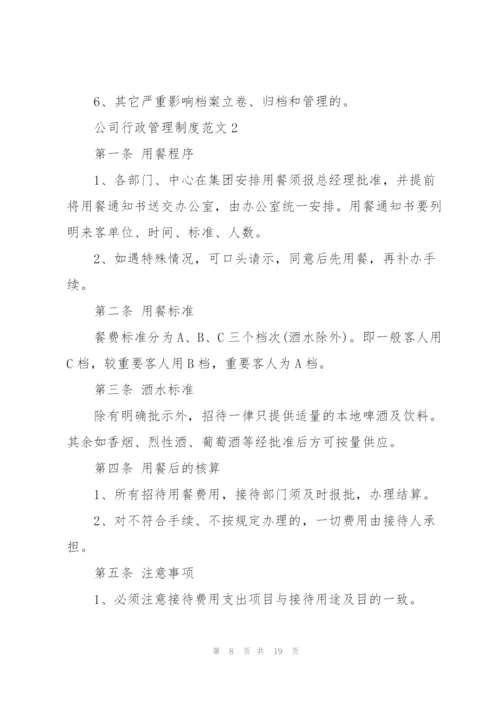 6、其它严重影响档案立卷、归档和管理的。

公司行政管理制度范文2

第一条 用餐程序

1、各部门、中心在集团安排用餐须报总经理批准，并提前将用餐通知书送交办公室，由办公室统一安排。用餐通知书要列明来客单位、时间、标准、人数。

2、如遇特殊情况，可口头请示，同意后先用餐，再补办手续。

第二条 用餐标准

餐费标准分为A、B、C三个档次(酒水除外)。即一般客人用C档，较重要客人用B档，重要客人为A档。

第三条 酒水标准

除有明确批示外，招待一律只提供适量的本地啤酒及饮料。其余如香烟、烈性酒、葡萄酒等经批准后方可按量供应。

第四条 用餐后的核算

1、所有招待用餐费用，接待部门须及时报批，办理结算。

2、对不符合手续、不按规定办理的，一切费用由接待人承担。

第五条 注意事项

1、必须注意接待费用支出项目与接待用途及目的一致。

第 8 页 共 19 页